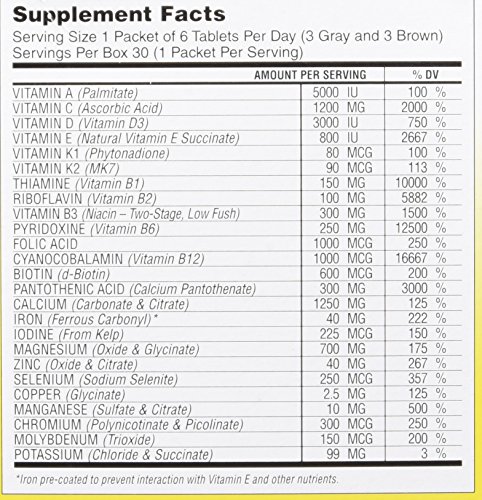 Supplement Facts

Serving Size 1 Packet of 6 Tablets Per Day (3 Gray and 3 Brown)
Servings Per Box 30 (1 Packet Per Serving)

| | AMOUNT PER SERVING | % DV |
|---|---|---|
| VITAMIN A (Palmitate) | 5000 IU | 100 % |
| VITAMIN C (Ascorbic Acid) | 1200 MG | 2000 % |
| VITAMIN D (Vitamin D3) | 3000 IU | 750 % |
| VITAMIN E (Natural Vitamin E Succinate) | 800 IU | 2667 % |
| VITAMIN K1 (Phytonadione) | 80 MCG | 100 % |
| VITAMIN K2 (MK7) | 90 MCG | 113 % |
| THIAMINE (Vitamin B1) | 150 MG | 10000 % |
| RIBOFLAVIN (Vitamin B2) | 100 MG | 5882 % |
| VITAMIN B3 (Niacin – Two-Stage, Low Fush) | 300 MG | 1500 % |
| PYRIDOXINE (Vitamin B6) | 250 MG | 12500 % |
| FOLIC ACID | 1000 MCG | 250 % |
| CYANOCOBALAMIN (Vitamin B12) | 1000 MCG | 16667 % |
| BIOTIN (d-Biotin) | 600 MCG | 200 % |
| PANTOTHENIC ACID (Calcium Pantothenate) | 300 MG | 3000 % |
| CALCIUM (Carbonate & Citrate) | 1250 MG | 125 % |
| IRON (Ferrous Carbonyl)* | 40 MG | 222 % |
| IODINE (From Kelp) | 225 MCG | 150 % |
| MAGNESIUM (Oxide & Glycinate) | 700 MG | 175 % |
| ZINC (Oxide & Citrate) | 40 MG | 267 % |
| SELENIUM (Sodium Selenite) | 250 MCG | 357 % |
| COPPER (Glycinate) | 2.5 MG | 125 % |
| MANGANESE (Sulfate & Citrate) | 10 MG | 500 % |
| CHROMIUM (Polynicotinate & Picolinate) | 300 MCG | 250 % |
| MOLYBDENUM (Trioxide) | 150 MCG | 200 % |
| POTASSIUM (Chloride & Succinate) | 99 MG | 3 % |

*Iron pre-coated to prevent interaction with Vitamin E and other nutrients.